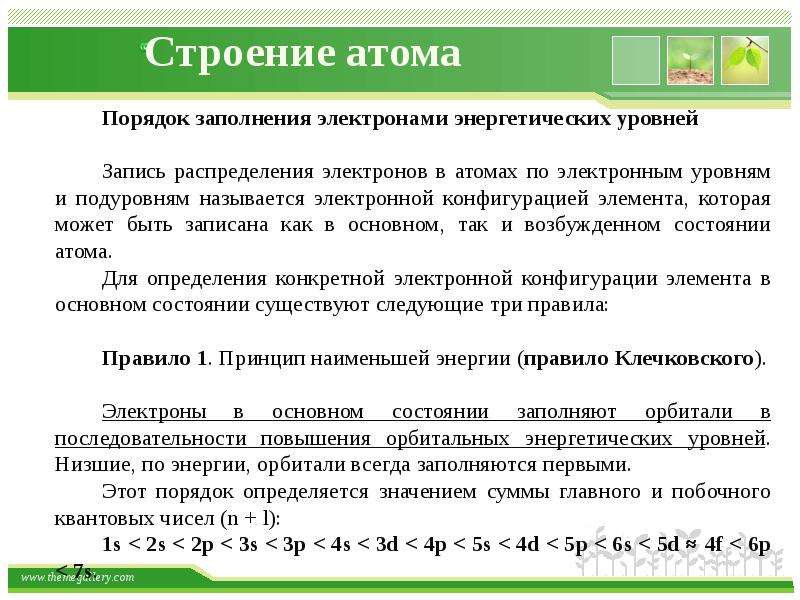 Строение атома

Порядок заполнения электронами энергетических уровней

Запись распределения электронов в атомах по электронным уровням и подуровням называется электронной конфигурацией элемента, которая может быть записана как в основном, так и возбужденном состоянии атома.

Для определения конкретной электронной конфигурации элемента в основном состоянии существуют следующие три правила:

Правило 1. Принцип наименьшей энергии (правило Клечковского).

Электроны в основном состоянии заполняют орбитали в последовательности повышения орбитальных энергетических уровней. Низшие, по энергии, орбитали всегда заполняются первыми.

Этот порядок определяется значением суммы главного и побочного квантовых чисел (n + l):

1s < 2s < 2p < 3s < 3p < 4s < 3d < 4p < 5s < 4d < 5p < 6s < 5d ≈ 4f < 6p < 7s.

www.themegallery.com